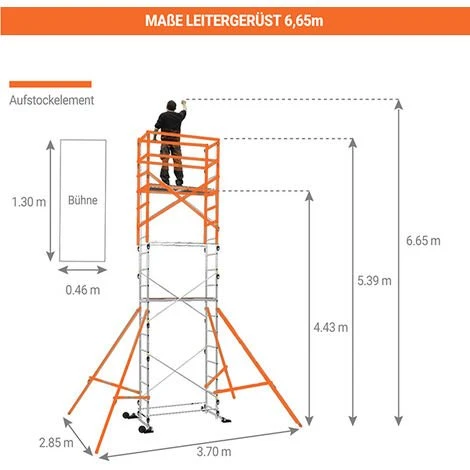 MAßE LEITERGERÜST 6,65m

Aufstockelement

1.30 m

Bühne

0.46 m

6.65 m

5.39 m

4.43 m

2.85 m

3.70 m